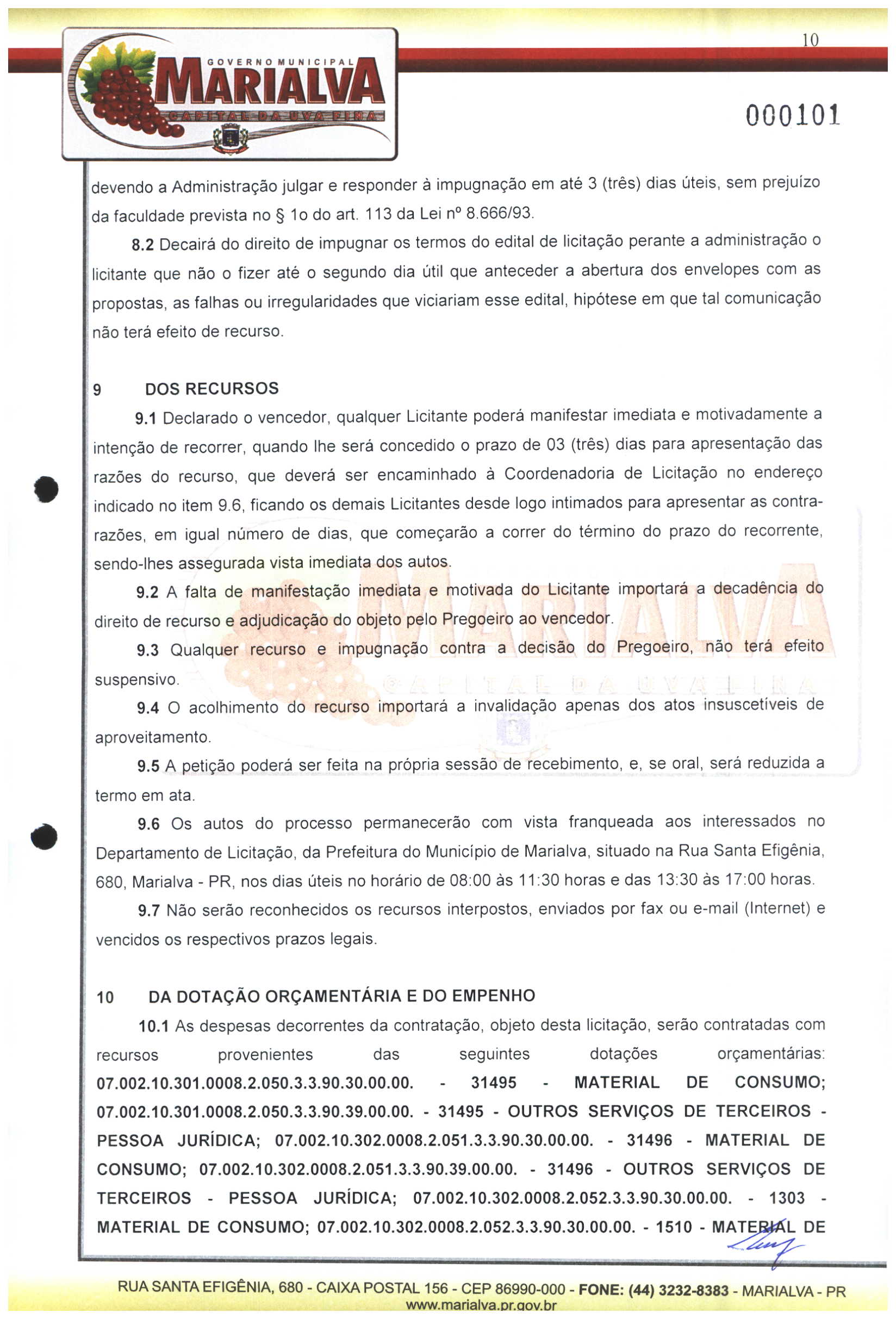 GOVERNO MUNICIPAL
MARIALVA
CAPITAL DA UVA FINA

10

000101

devendo a Administração julgar e responder à impugnação em até 3 (três) dias úteis, sem prejuízo da faculdade prevista no § 1o do art. 113 da Lei nº 8.666/93.

8.2 Decairá do direito de impugnar os termos do edital de licitação perante a administração o licitante que não o fizer até o segundo dia útil que anteceder a abertura dos envelopes com as propostas, as falhas ou irregularidades que viciariam esse edital, hipótese em que tal comunicação não terá efeito de recurso.

9 DOS RECURSOS

9.1 Declarado o vencedor, qualquer Licitante poderá manifestar imediata e motivadamente a intenção de recorrer, quando lhe será concedido o prazo de 03 (três) dias para apresentação das razões do recurso, que deverá ser encaminhado à Coordenadoria de Licitação no endereço indicado no item 9.6, ficando os demais Licitantes desde logo intimados para apresentar as contra-razões, em igual número de dias, que começarão a correr do término do prazo do recorrente, sendo-lhes assegurada vista imediata dos autos.

9.2 A falta de manifestação imediata e motivada do Licitante importará a decadência do direito de recurso e adjudicação do objeto pelo Pregoeiro ao vencedor.

9.3 Qualquer recurso e impugnação contra a decisão do Pregoeiro, não terá efeito suspensivo.

9.4 O acolhimento do recurso importará a invalidação apenas dos atos insuscetíveis de aproveitamento.

9.5 A petição poderá ser feita na própria sessão de recebimento, e, se oral, será reduzida a termo em ata.

9.6 Os autos do processo permanecerão com vista franqueada aos interessados no Departamento de Licitação, da Prefeitura do Município de Marialva, situado na Rua Santa Efigênia, 680, Marialva - PR, nos dias úteis no horário de 08:00 às 11:30 horas e das 13:30 às 17:00 horas.

9.7 Não serão reconhecidos os recursos interpostos, enviados por fax ou e-mail (Internet) e vencidos os respectivos prazos legais.

10 DA DOTAÇÃO ORÇAMENTÁRIA E DO EMPENHO

10.1 As despesas decorrentes da contratação, objeto desta licitação, serão contratadas com recursos provenientes das seguintes dotações orçamentárias: 07.002.10.301.0008.2.050.3.3.90.30.00.00. - 31495 - MATERIAL DE CONSUMO; 07.002.10.301.0008.2.050.3.3.90.39.00.00. - 31495 - OUTROS SERVIÇOS DE TERCEIROS - PESSOA JURÍDICA; 07.002.10.302.0008.2.051.3.3.90.30.00.00. - 31496 - MATERIAL DE CONSUMO; 07.002.10.302.0008.2.051.3.3.90.39.00.00. - 31496 - OUTROS SERVIÇOS DE TERCEIROS - PESSOA JURÍDICA; 07.002.10.302.0008.2.052.3.3.90.30.00.00. - 1303 - MATERIAL DE CONSUMO; 07.002.10.302.0008.2.052.3.3.90.30.00.00. - 1510 - MATERIAL DE

RUA SANTA EFIGÊNIA, 680 - CAIXA POSTAL 156 - CEP 86990-000 - FONE: (44) 3232-8383 - MARIALVA - PR
www.marialva.pr.gov.br